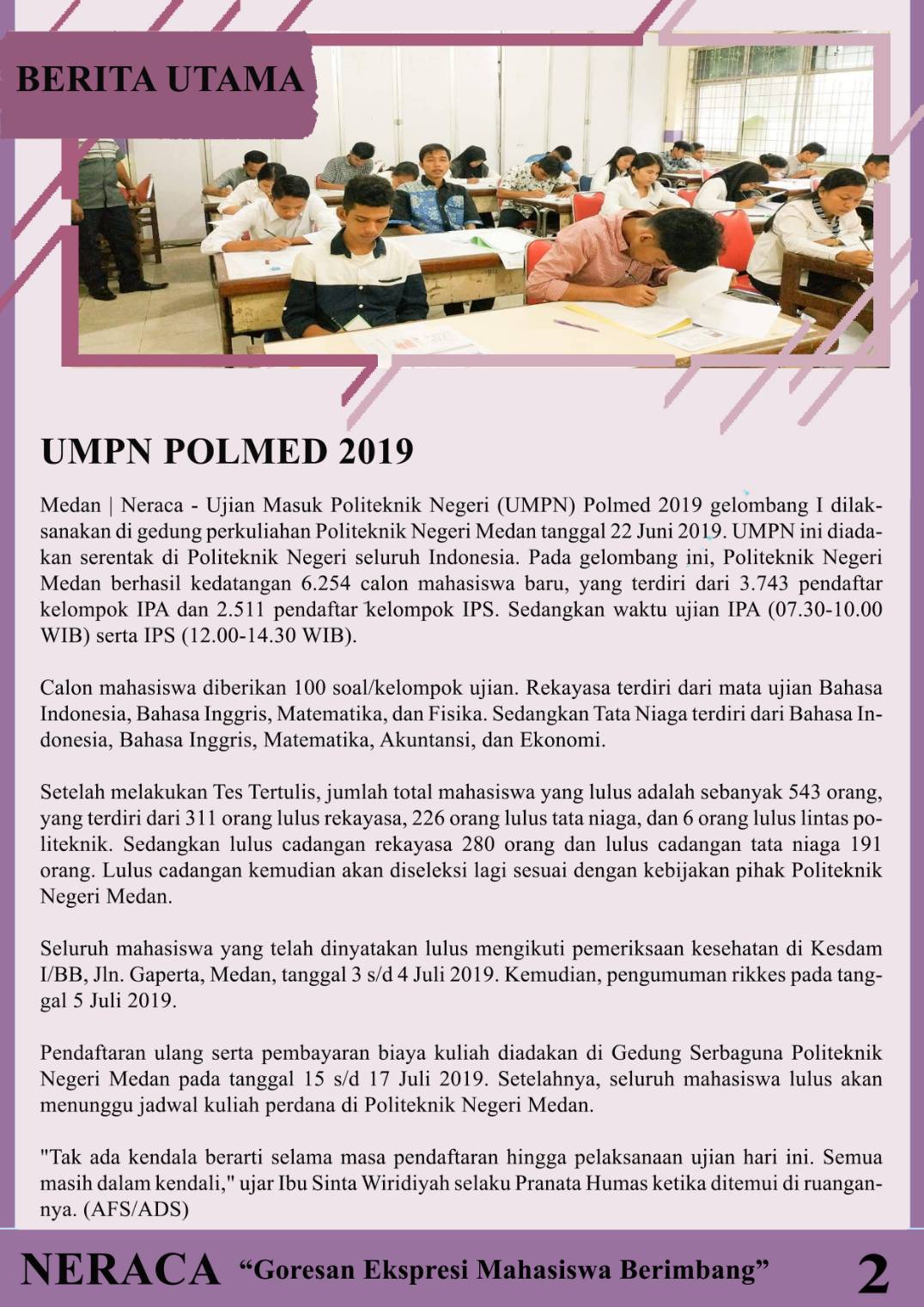 BERITA UTAMA

UMPN POLMED 2019

Medan | Neraca - Ujian Masuk Politeknik Negeri (UMPN) Polmed 2019 gelombang I dilaksanakan di gedung perkuliahan Politeknik Negeri Medan tanggal 22 Juni 2019. UMPN ini diadakan serentak di Politeknik Negeri seluruh Indonesia. Pada gelombang ini, Politeknik Negeri Medan berhasil kedatangan 6.254 calon mahasiswa baru, yang terdiri dari 3.743 pendaftar kelompok IPA dan 2.511 pendaftar kelompok IPS. Sedangkan waktu ujian IPA (07.30-10.00 WIB) serta IPS (12.00-14.30 WIB).

Calon mahasiswa diberikan 100 soal/kelompok ujian. Rekayasa terdiri dari mata ujian Bahasa Indonesia, Bahasa Inggris, Matematika, dan Fisika. Sedangkan Tata Niaga terdiri dari Bahasa Indonesia, Bahasa Inggris, Matematika, Akuntansi, dan Ekonomi.

Setelah melakukan Tes Tertulis, jumlah total mahasiswa yang lulus adalah sebanyak 543 orang, yang terdiri dari 311 orang lulus rekayasa, 226 orang lulus tata niaga, dan 6 orang lulus lintas politeknik. Sedangkan lulus cadangan rekayasa 280 orang dan lulus cadangan tata niaga 191 orang. Lulus cadangan kemudian akan diseleksi lagi sesuai dengan kebijakan pihak Politeknik Negeri Medan.

Seluruh mahasiswa yang telah dinyatakan lulus mengikuti pemeriksaan kesehatan di Kesdam I/BB, Jln. Gaperta, Medan, tanggal 3 s/d 4 Juli 2019. Kemudian, pengumuman rikkes pada tanggal 5 Juli 2019.

Pendaftaran ulang serta pembayaran biaya kuliah diadakan di Gedung Serbaguna Politeknik Negeri Medan pada tanggal 15 s/d 17 Juli 2019. Setelahnya, seluruh mahasiswa lulus akan menunggu jadwal kuliah perdana di Politeknik Negeri Medan.

"Tak ada kendala berarti selama masa pendaftaran hingga pelaksanaan ujian hari ini. Semua masih dalam kendali," ujar Ibu Sinta Wiridiyah selaku Pranata Humas ketika ditemui di ruangannya. (AFS/ADS)

NERACA “Goresan Ekspresi Mahasiswa Berimbang” 2